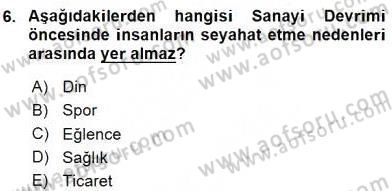 6. Aşağıdakilerden hangisi Sanayi Devrimi öncesinde insanların seyahat etme nedenleri arasında yer almaz?

A) Din
B) Spor
C) Eğlence
D) Sağlık
E) Ticaret

www.aofsoru.com